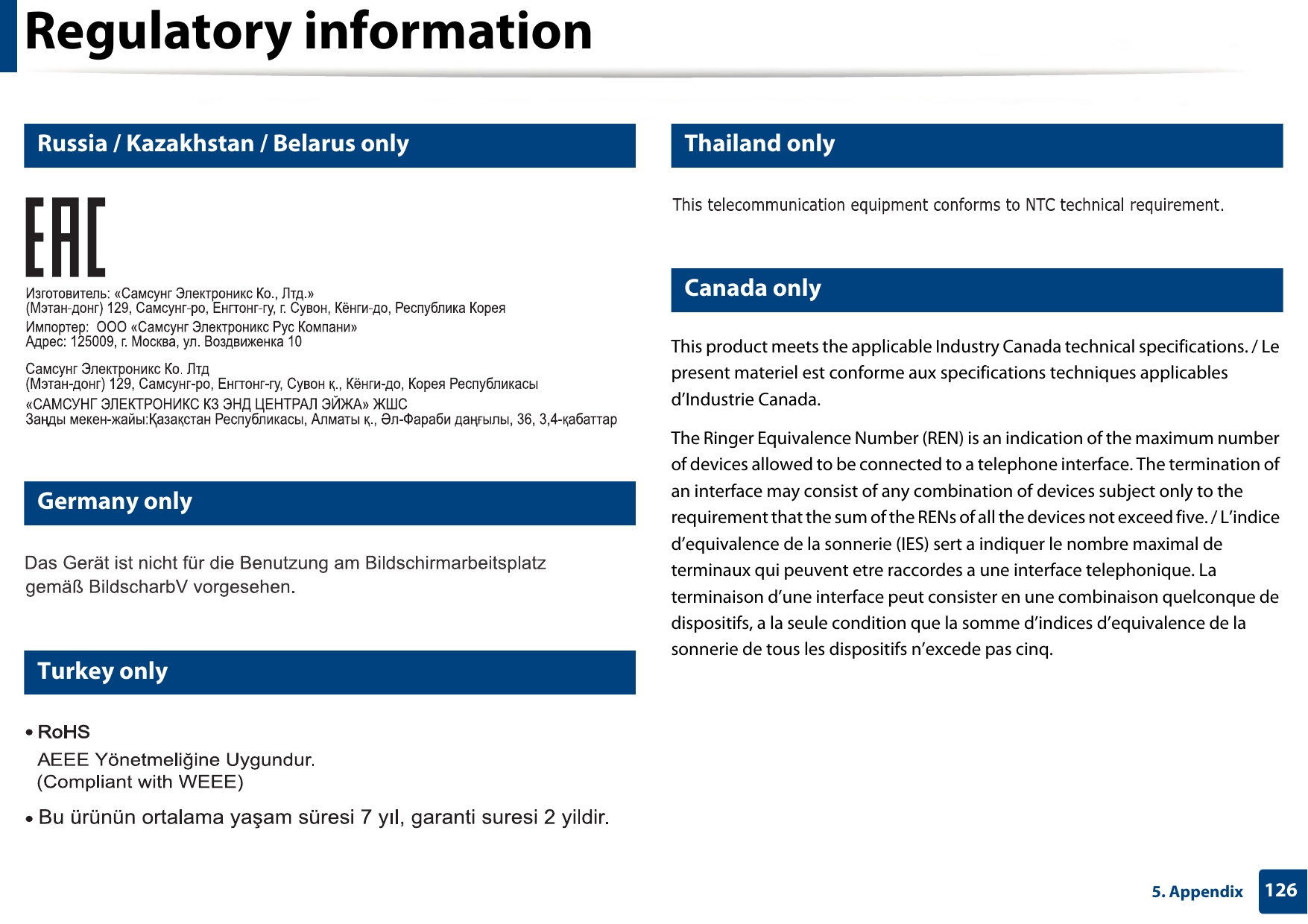 Regulatory information

Russia / Kazakhstan / Belarus only

EAC

Изготовитель: «Самсунг Электроникс Ко., Лтд.»
(Мэтан-донг) 129, Самсунг-ро, Енгтонг-гу, г. Сувон, Кёнги-до, Республика Корея
Импортер: ООО «Самсунг Электроникс Рус Компани»
Адрес: 125009, г. Москва, ул. Воздвиженка 10

Самсунг Электроникс Ко. Лтд
(Мэтан-донг) 129, Самсунг-ро, Енгтонг-гу, Сувон қ., Кёнги-до, Корея Республикасы
«САМСУНГ ЭЛЕКТРОНИКС КЗ ЭНД ЦЕНТРАЛ ЭЙЖА» ЖШС
Заңды мекен-жайы:Қазақстан Республикасы, Алматы қ., Әл-Фараби даңғылы, 36, 3,4-қабаттар

Germany only

Das Gerät ist nicht für die Benutzung am Bildschirmarbeitsplatz gemäß BildscharbV vorgesehen.

Turkey only

• RoHS
AEEE Yönetmeliğine Uygundur.
(Compliant with WEEE)

• Bu ürünün ortalama yaşam süresi 7 yıl, garanti suresi 2 yildir.

Thailand only

This telecommunication equipment conforms to NTC technical requirement.

Canada only

This product meets the applicable Industry Canada technical specifications. / Le present materiel est conforme aux specifications techniques applicables d'Industrie Canada.

The Ringer Equivalence Number (REN) is an indication of the maximum number of devices allowed to be connected to a telephone interface. The termination of an interface may consist of any combination of devices subject only to the requirement that the sum of the RENs of all the devices not exceed five. / L'indice d'equivalence de la sonnerie (IES) sert a indiquer le nombre maximal de terminaux qui peuvent etre raccordes a une interface telephonique. La terminaison d'une interface peut consister en une combinaison quelconque de dispositifs, a la seule condition que la somme d'indices d'equivalence de la sonnerie de tous les dispositifs n'excede pas cinq.

5. Appendix 126